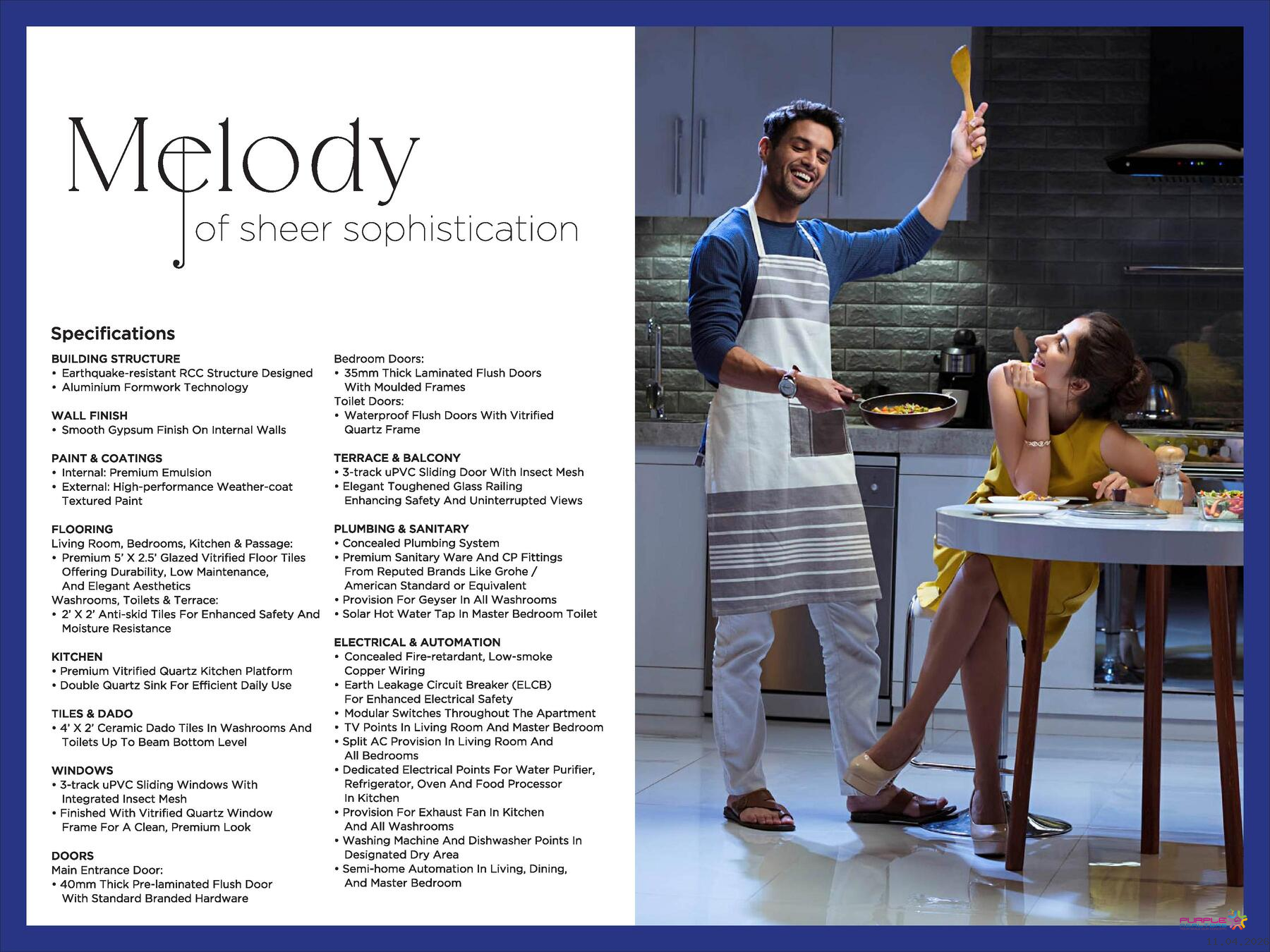 Melody
of sheer sophistication

Specifications

BUILDING STRUCTURE
• Earthquake-resistant RCC Structure Designed
• Aluminium Formwork Technology

WALL FINISH
• Smooth Gypsum Finish On Internal Walls

PAINT & COATINGS
• Internal: Premium Emulsion
• External: High-performance Weather-coat Textured Paint

FLOORING
Living Room, Bedrooms, Kitchen & Passage:
• Premium 5' X 2.5' Glazed Vitrified Floor Tiles Offering Durability, Low Maintenance, And Elegant Aesthetics
Washrooms, Toilets & Terrace:
• 2' X 2' Anti-skid Tiles For Enhanced Safety And Moisture Resistance

KITCHEN
• Premium Vitrified Quartz Kitchen Platform
• Double Quartz Sink For Efficient Daily Use

TILES & DADO
• 4' X 2' Ceramic Dado Tiles In Washrooms And Toilets Up To Beam Bottom Level

WINDOWS
• 3-track uPVC Sliding Windows With Integrated Insect Mesh
• Finished With Vitrified Quartz Window Frame For A Clean, Premium Look

DOORS
Main Entrance Door:
• 40mm Thick Pre-laminated Flush Door With Standard Branded Hardware

Bedroom Doors:
• 35mm Thick Laminated Flush Doors With Moulded Frames
Toilet Doors:
• Waterproof Flush Doors With Vitrified Quartz Frame

TERRACE & BALCONY
• 3-track uPVC Sliding Door With Insect Mesh
• Elegant Toughened Glass Railing Enhancing Safety And Uninterrupted Views

PLUMBING & SANITARY
• Concealed Plumbing System
• Premium Sanitary Ware And CP Fittings From Reputed Brands Like Grohe / American Standard or Equivalent
• Provision For Geyser In All Washrooms
• Solar Hot Water Tap In Master Bedroom Toilet

ELECTRICAL & AUTOMATION
• Concealed Fire-retardant, Low-smoke Copper Wiring
• Earth Leakage Circuit Breaker (ELCB) For Enhanced Electrical Safety
• Modular Switches Throughout The Apartment
• TV Points In Living Room And Master Bedroom
• Split AC Provision In Living Room And All Bedrooms
• Dedicated Electrical Points For Water Purifier, Refrigerator, Oven And Food Processor In Kitchen
• Provision For Exhaust Fan In Kitchen And All Washrooms
• Washing Machine And Dishwasher Points In Designated Dry Area
• Semi-home Automation In Living, Dining, And Master Bedroom

PURPLE